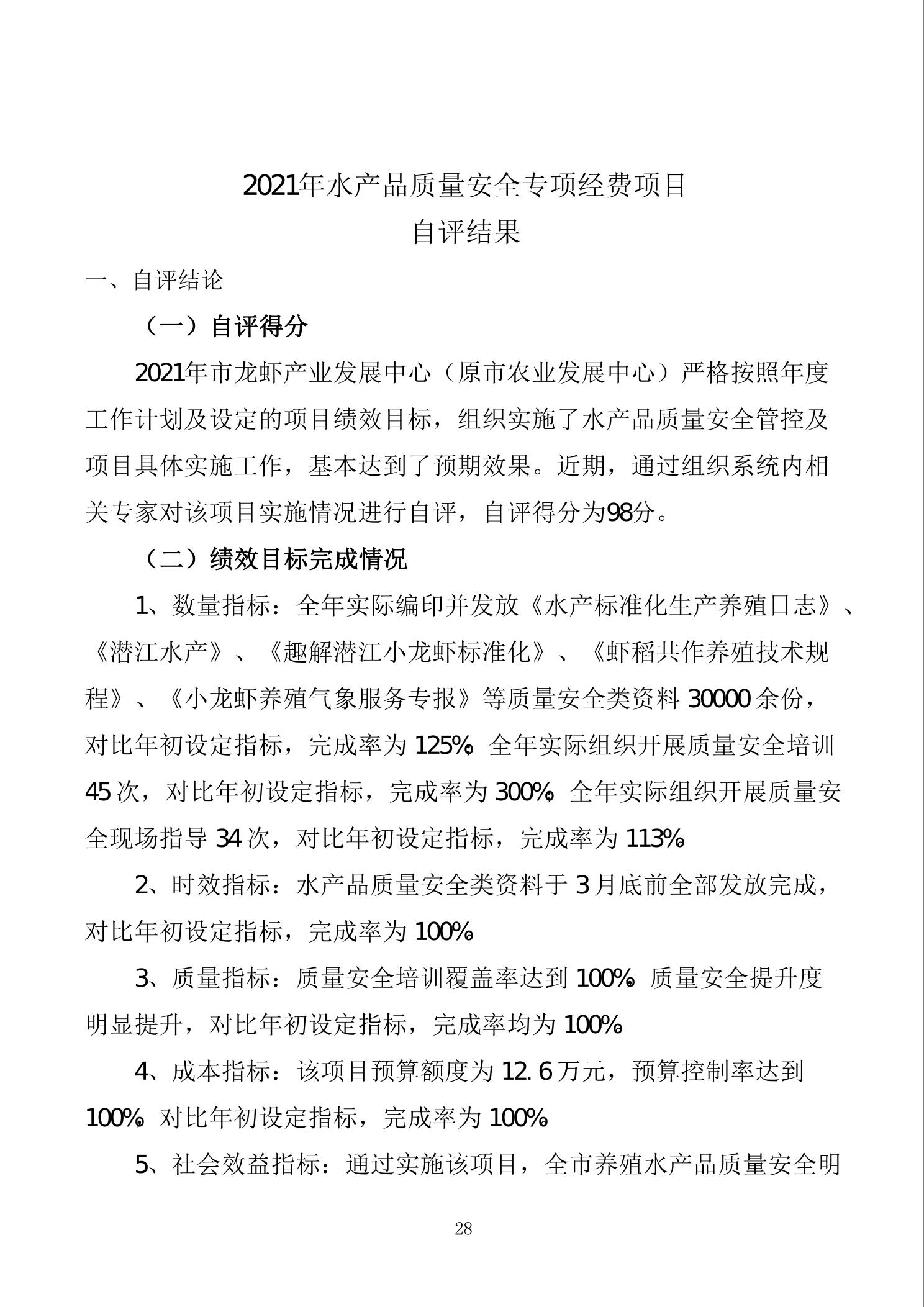 2021年水产品质量安全专项经费项目
自评结果

一、自评结论

（一）自评得分

2021年市龙虾产业发展中心（原市农业发展中心）严格按照年度工作计划及设定的项目绩效目标，组织实施了水产品质量安全管控及项目具体实施工作，基本达到了预期效果。近期，通过组织系统内相关专家对该项目实施情况进行自评，自评得分为98分。

（二）绩效目标完成情况

1、数量指标：全年实际编印并发放《水产标准化生产养殖日志》、《潜江水产》、《趣解潜江小龙虾标准化》、《虾稻共作养殖技术规程》、《小龙虾养殖气象服务专报》等质量安全类资料 30000 余份，对比年初设定指标，完成率为 125%。全年实际组织开展质量安全培训 45 次，对比年初设定指标，完成率为 300%。全年实际组织开展质量安全现场指导 34 次，对比年初设定指标，完成率为 113%。

2、时效指标：水产品质量安全类资料于 3 月底前全部发放完成，对比年初设定指标，完成率为 100%。

3、质量指标：质量安全培训覆盖率达到 100%。质量安全提升度明显提升，对比年初设定指标，完成率均为 100%。

4、成本指标：该项目预算额度为 12.6 万元，预算控制率达到 100%。对比年初设定指标，完成率为 100%。

5、社会效益指标：通过实施该项目，全市养殖水产品质量安全明

28